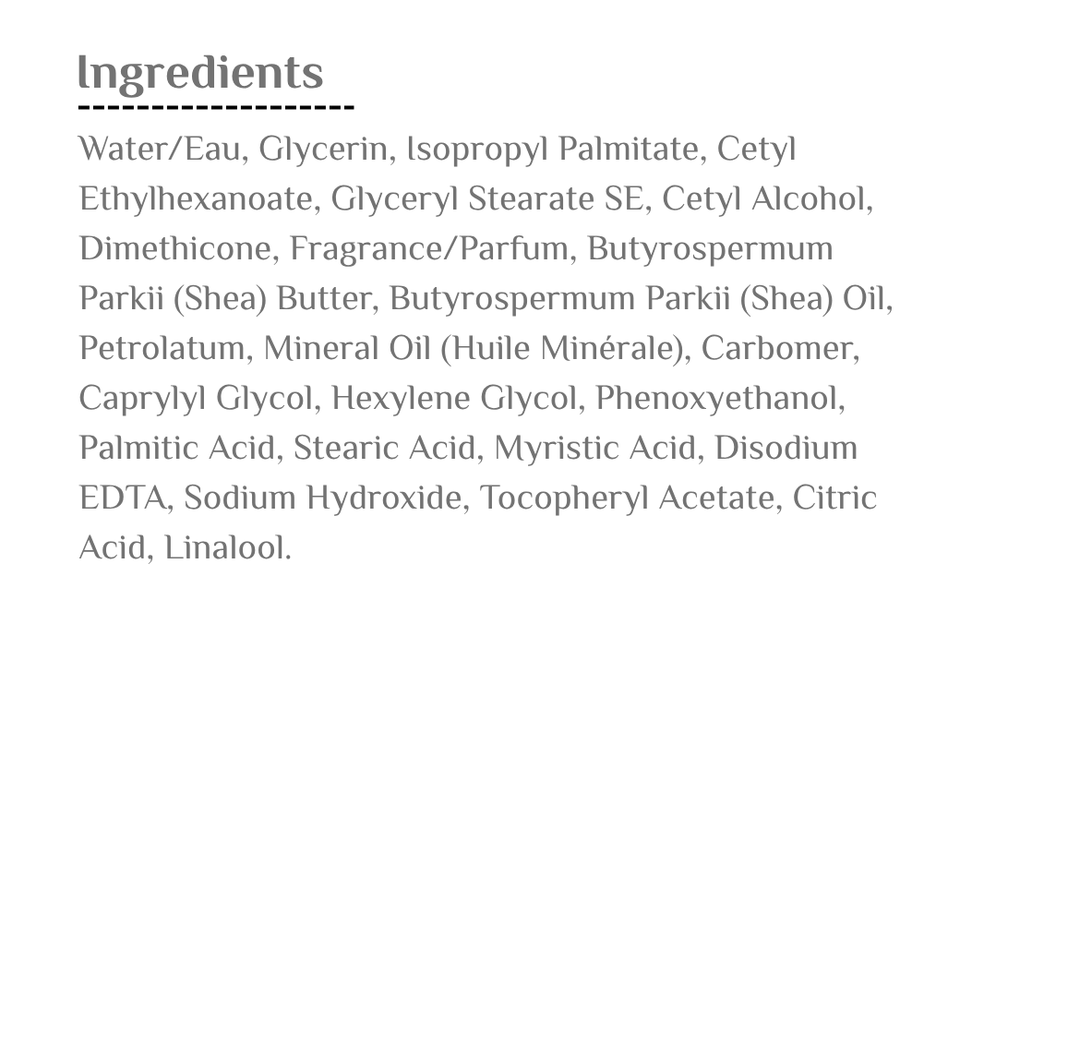 Ingredients

Water/Eau, Glycerin, Isopropyl Palmitate, Cetyl Ethylhexanoate, Glyceryl Stearate SE, Cetyl Alcohol, Dimethicone, Fragrance/Parfum, Butyrospermum Parkii (Shea) Butter, Butyrospermum Parkii (Shea) Oil, Petrolatum, Mineral Oil (Huile Minérale), Carbomer, Caprylyl Glycol, Hexylene Glycol, Phenoxyethanol, Palmitic Acid, Stearic Acid, Myristic Acid, Disodium EDTA, Sodium Hydroxide, Tocopheryl Acetate, Citric Acid, Linalool.